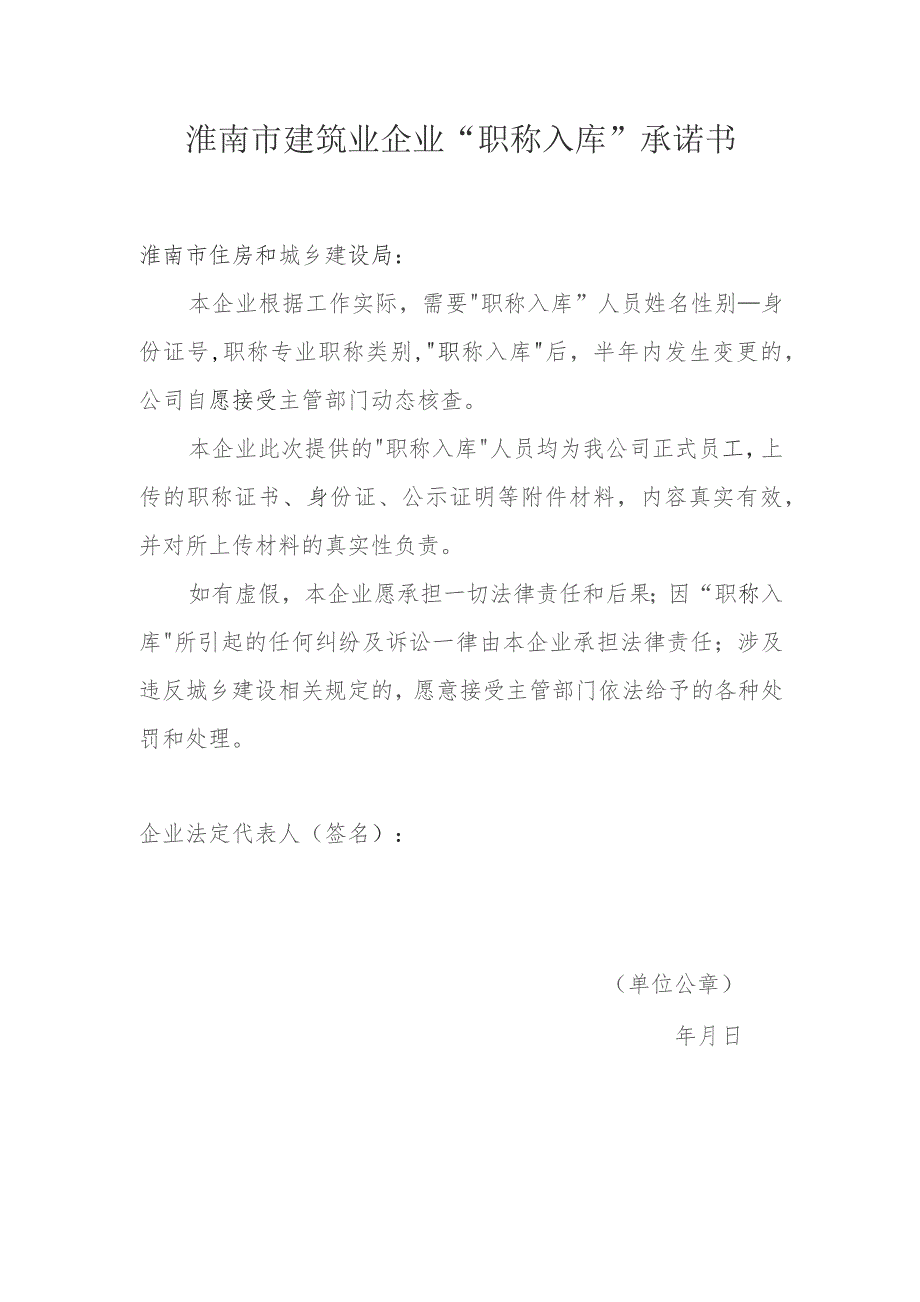 淮南市建筑业企业“职称入库”承诺书

淮南市住房和城乡建设局：

本企业根据工作实际，需要"职称入库”人员姓名性别—身份证号,职称专业职称类别,"职称入库"后，半年内发生变更的，公司自愿接受主管部门动态核查。

本企业此次提供的"职称入库"人员均为我公司正式员工，上传的职称证书、身份证、公示证明等附件材料，内容真实有效，并对所上传材料的真实性负责。

如有虚假，本企业愿承担一切法律责任和后果；因“职称入库"所引起的任何纠纷及诉讼一律由本企业承担法律责任；涉及违反城乡建设相关规定的，愿意接受主管部门依法给予的各种处罚和处理。

企业法定代表人（签名）：

（单位公章）

年月日